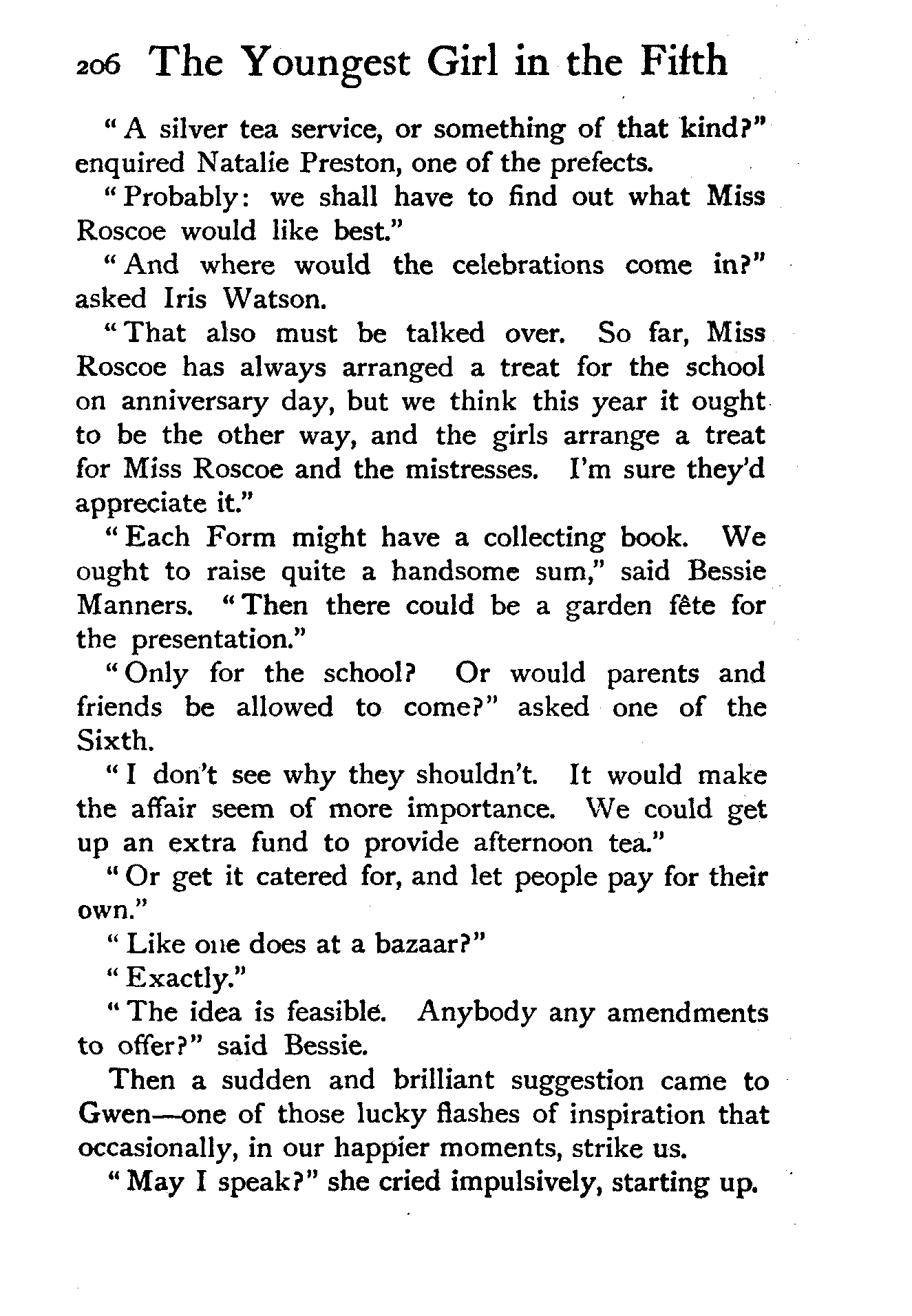 206 The Youngest Girl in the Fifth

"A silver tea service, or something of that kind?" enquired Natalie Preston, one of the prefects.

"Probably: we shall have to find out what Miss Roscoe would like best."

"And where would the celebrations come in?" asked Iris Watson.

"That also must be talked over. So far, Miss Roscoe has always arranged a treat for the school on anniversary day, but we think this year it ought to be the other way, and the girls arrange a treat for Miss Roscoe and the mistresses. I'm sure they'd appreciate it."

"Each Form might have a collecting book. We ought to raise quite a handsome sum," said Bessie Manners. "Then there could be a garden fête for the presentation."

"Only for the school? Or would parents and friends be allowed to come?" asked one of the Sixth.

"I don't see why they shouldn't. It would make the affair seem of more importance. We could get up an extra fund to provide afternoon tea."

"Or get it catered for, and let people pay for their own."

"Like one does at a bazaar?"

"Exactly."

"The idea is feasible. Anybody any amendments to offer?" said Bessie.

Then a sudden and brilliant suggestion came to Gwen—one of those lucky flashes of inspiration that occasionally, in our happier moments, strike us.

"May I speak?" she cried impulsively, starting up.